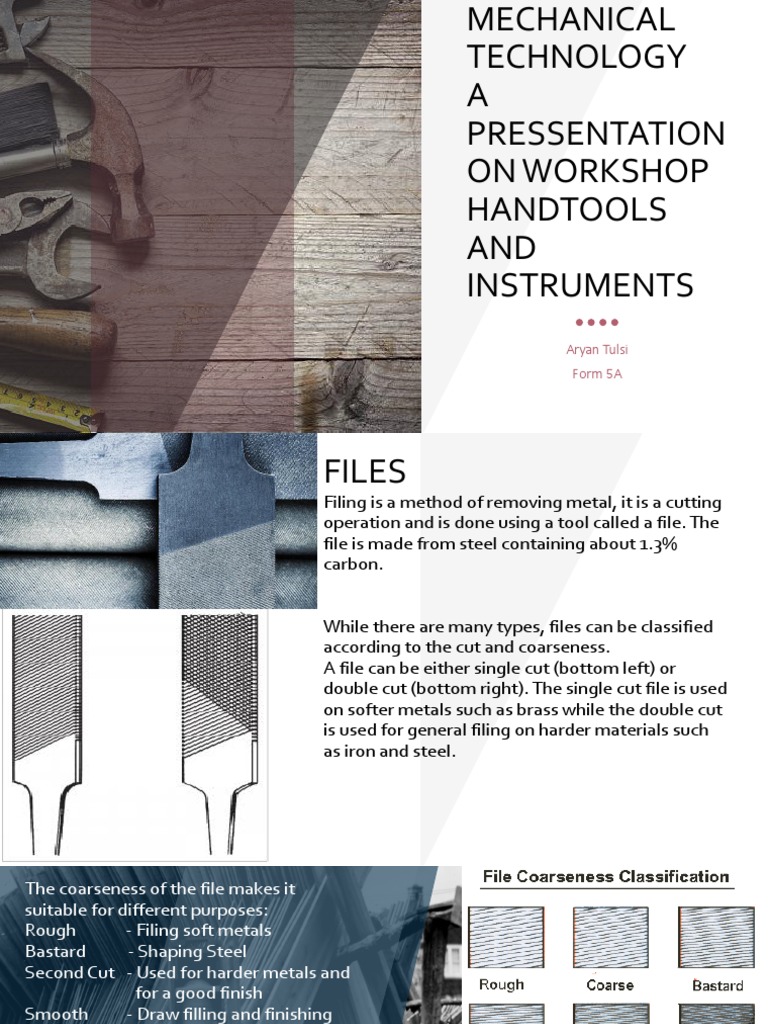 MECHANICAL TECHNOLOGY A PRESSENTATION ON WORKSHOP HANDTOOLS AND INSTRUMENTS

Aryan Tulsi
Form 5A

FILES

Filing is a method of removing metal, it is a cutting operation and is done using a tool called a file. The file is made from steel containing about 1.3% carbon.

While there are many types, files can be classified according to the cut and coarseness.
A file can be either single cut (bottom left) or double cut (bottom right). The single cut file is used on softer metals such as brass while the double cut is used for general filing on harder materials such as iron and steel.

The coarseness of the file makes it suitable for different purposes:
Rough - Filing soft metals
Bastard - Shaping Steel
Second Cut - Used for harder metals and for a good finish
Smooth - Draw filling and finishing

File Coarseness Classification

Rough
Coarse
Bastard